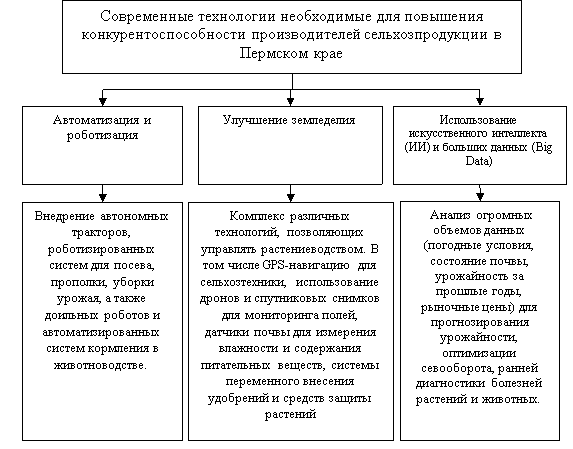 Современные технологии необходимые для повышения конкурентоспособности производителей сельхозпродукции в Пермском крае

Автоматизация и роботизация

Улучшение земледелия

Использование искусственного интеллекта (ИИ) и больших данных (Big Data)

Внедрение автономных тракторов, роботизированных систем для посева, прополки, уборки урожая, а также доильных роботов и автоматизированных систем кормления в животноводстве.

Комплекс различных технологий, позволяющих управлять растениеводством. В том числе GPS-навигацию для сельхозтехники, использование дронов и спутниковых снимков для мониторинга полей, датчики почвы для измерения влажности и содержания питательных веществ, системы переменного внесения удобрений и средств защиты растений

Анализ огромных объемов данных (погодные условия, состояние почвы, урожайность за прошлые годы, рыночные цены) для прогнозирования урожайности, оптимизации севооборота, ранней диагностики болезней растений и животных.